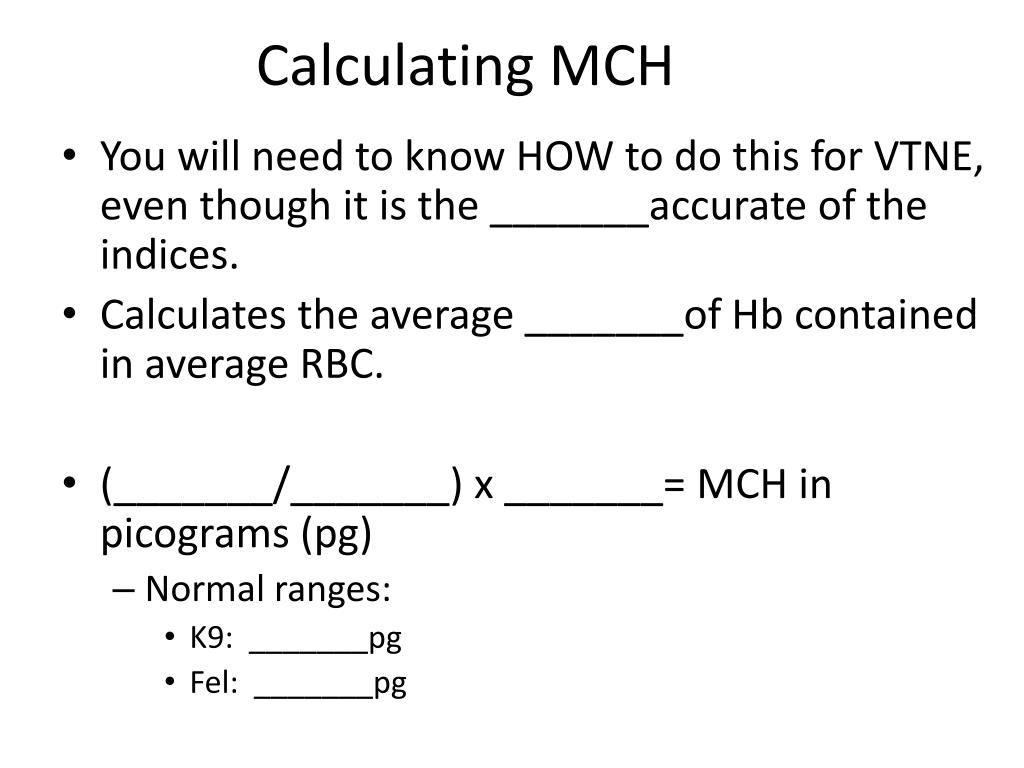 Calculating MCH

• You will need to know HOW to do this for VTNE, even though it is the _______accurate of the indices.
• Calculates the average _______of Hb contained in average RBC.

• (_______/_______) x _______= MCH in picograms (pg)
– Normal ranges:
• K9: _______pg
• Fel: _______pg